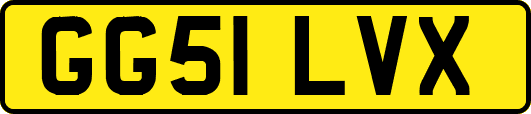 GG51 LVX